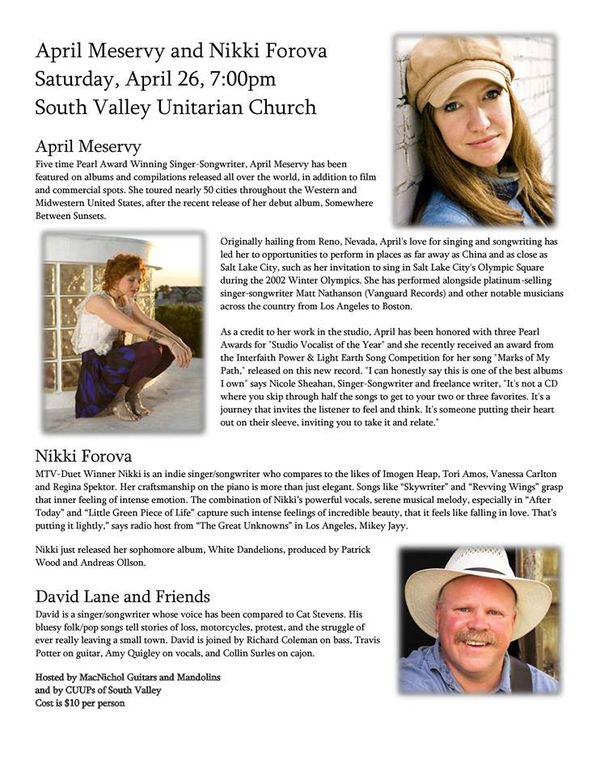 April Meservy and Nikki Forova
Saturday, April 26, 7:00pm
South Valley Unitarian Church

April Meservy

Five time Pearl Award Winning Singer-Songwriter, April Meservy has been featured on albums and compilations released all over the world, in addition to film and commercial spots. She toured nearly 50 cities throughout the Western and Midwestern United States, after the recent release of her debut album, Somewhere Between Sunsets.

Originally hailing from Reno, Nevada, April's love for singing and songwriting has led her to opportunities to perform in places as far away as China and as close as Salt Lake City, such as her invitation to sing in Salt Lake City's Olympic Square during the 2002 Winter Olympics. She has performed alongside platinum-selling singer-songwriter Matt Nathanson (Vanguard Records) and other notable musicians across the country from Los Angeles to Boston.

As a credit to her work in the studio, April has been honored with three Pearl Awards for "Studio Vocalist of the Year" and she recently received an award from the Interfaith Power & Light Earth Song Competition for her song "Marks of My Path," released on this new record. "I can honestly say this is one of the best albums I own" says Nicole Sheahan, Singer-Songwriter and freelance writer, "It's not a CD where you skip through half the songs to get to your two or three favorites. It's a journey that invites the listener to feel and think. It's someone putting their heart out on their sleeve, inviting you to take it and relate."

Nikki Forova

MTV-Duet Winner Nikki is an indie singer/songwriter who compares to the likes of Imogen Heap, Tori Amos, Vanessa Carlton and Regina Spektor. Her craftsmanship on the piano is more than just elegant. Songs like "Skywriter" and "Revving Wings" grasp that inner feeling of intense emotion. The combination of Nikki's powerful vocals, serene musical melody, especially in "After Today" and "Little Green Piece of Life" capture such intense feelings of incredible beauty, that it feels like falling in love. That's putting it lightly," says radio host from "The Great Unknowns" in Los Angeles, Mikey Jayy.

Nikki just released her sophomore album, White Dandelions, produced by Patrick Wood and Andreas Ollson.

David Lane and Friends

David is a singer/songwriter whose voice has been compared to Cat Stevens. His bluesy folk/pop songs tell stories of loss, motorcycles, protest, and the struggle of ever really leaving a small town. David is joined by Richard Coleman on bass, Travis Potter on guitar, Amy Quigley on vocals, and Collin Surles on cajon.

Hosted by MacNichol Guitars and Mandolins
and by CUUPs of South Valley
Cost is $10 per person